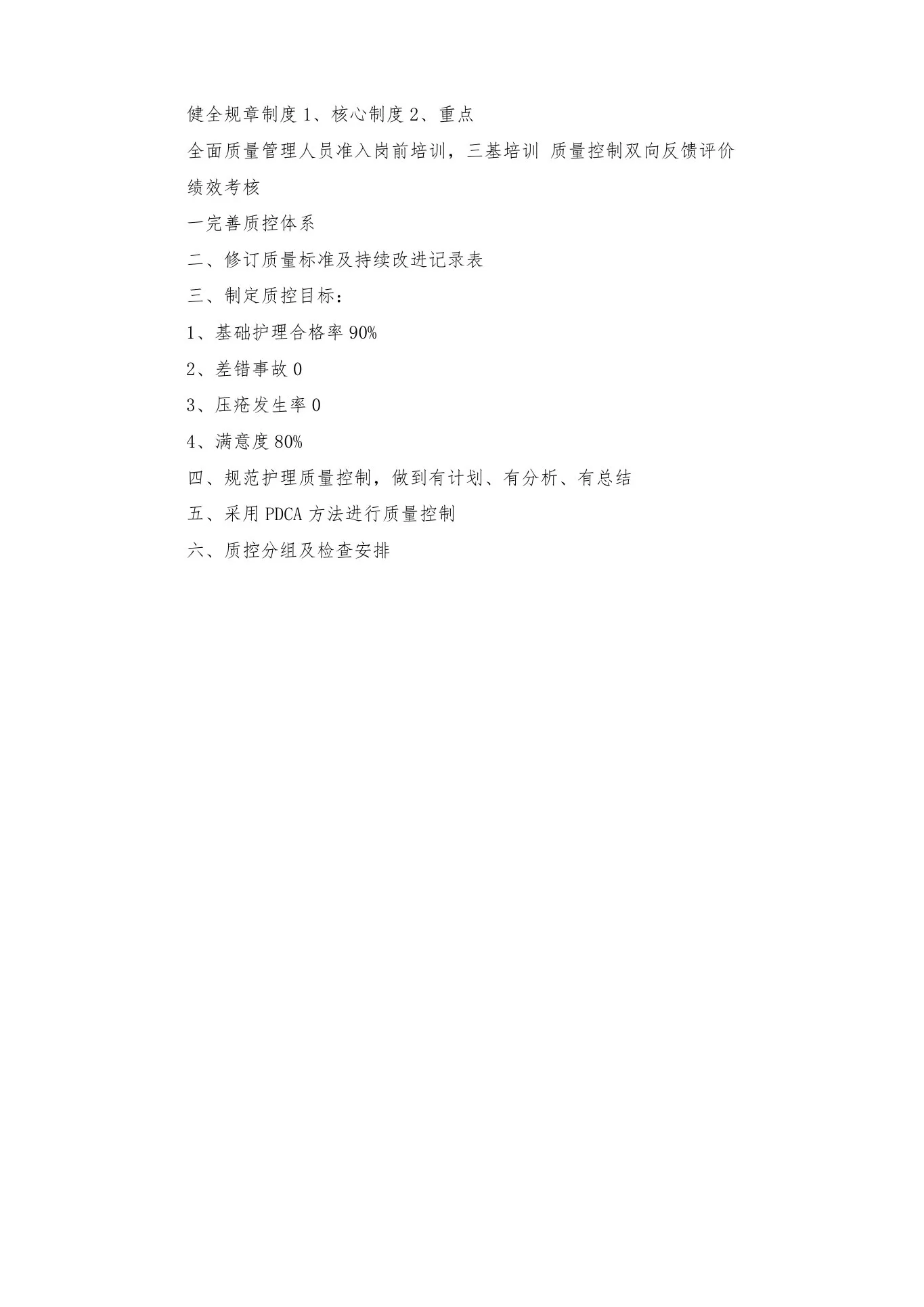 健全规章制度 1、核心制度 2、重点

全面质量管理人员准入岗前培训，三基培训 质量控制双向反馈评价

绩效考核

一完善质控体系

二、修订质量标准及持续改进记录表

三、制定质控目标：

1、基础护理合格率 90%

2、差错事故 0

3、压疮发生率 0

4、满意度 80%

四、规范护理质量控制，做到有计划、有分析、有总结

五、采用 PDCA 方法进行质量控制

六、质控分组及检查安排